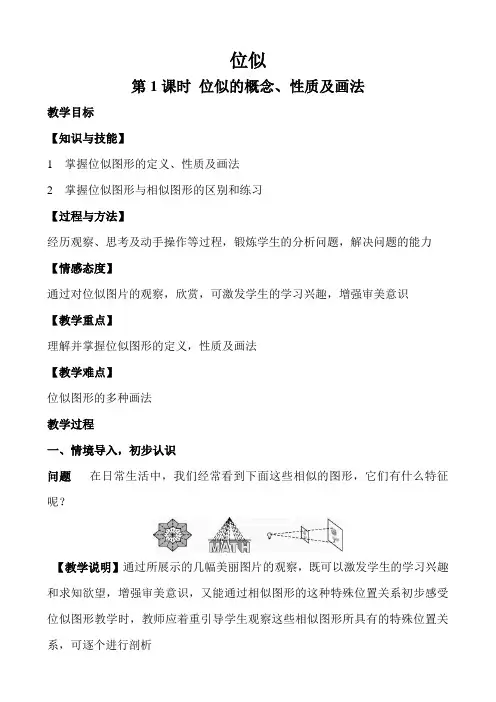 位似

第 1 课时 位似的概念、性质及画法

教学目标

【知识与技能】

1 掌握位似图形的定义、性质及画法

2 掌握位似图形与相似图形的区别和练习

【过程与方法】

经历观察、思考及动手操作等过程，锻炼学生的分析问题，解决问题的能力

【情感态度】

通过对位似图片的观察，欣赏，可激发学生的学习兴趣，增强审美意识

【教学重点】

理解并掌握位似图形的定义，性质及画法

【教学难点】

位似图形的多种画法

教学过程

一、情境导入，初步认识

问题 在日常生活中，我们经常看到下面这些相似的图形，它们有什么特征呢？

MATH

【教学说明】通过所展示的几幅美丽图片的观察，既可以激发学生的学习兴趣和求知欲望，增强审美意识，又能通过相似图形的这种特殊位置关系初步感受位似图形教学时，教师应着重引导学生观察这些相似图形所具有的特殊位置关系，可逐个进行剖析